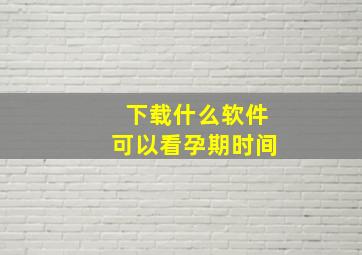 下载什么软件
可以看孕期时间